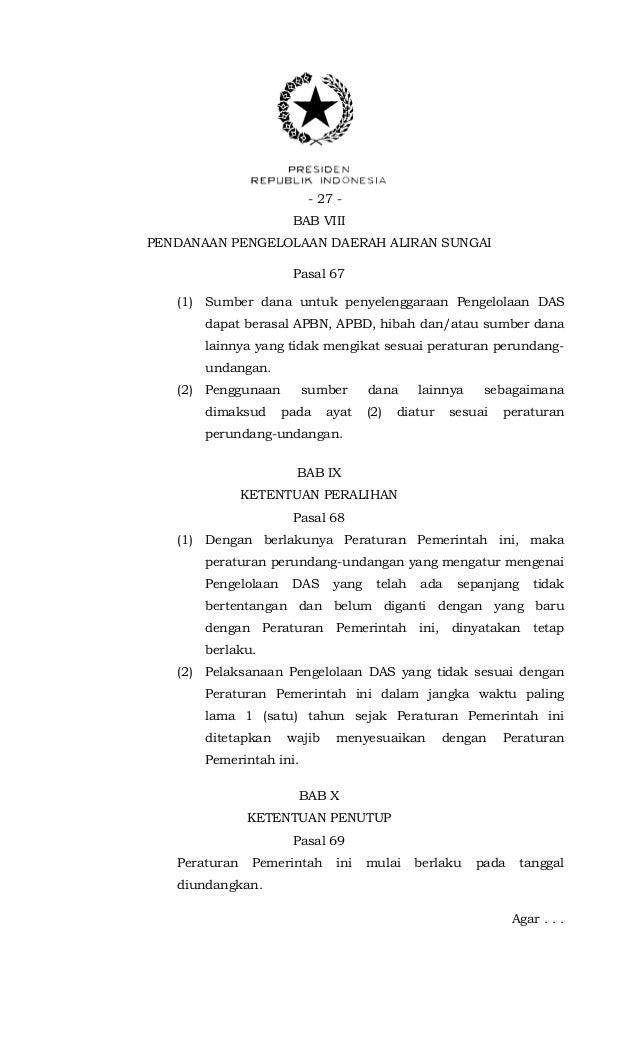 PRESIDEN
REPUBLIK INDONESIA

- 27 -

BAB VIII
PENDANAAN PENGELOLAAN DAERAH ALIRAN SUNGAI

Pasal 67

(1) Sumber dana untuk penyelenggaraan Pengelolaan DAS dapat berasal APBN, APBD, hibah dan/atau sumber dana lainnya yang tidak mengikat sesuai peraturan perundang-undangan.

(2) Penggunaan sumber dana lainnya sebagaimana dimaksud pada ayat (2) diatur sesuai peraturan perundang-undangan.

BAB IX
KETENTUAN PERALIHAN
Pasal 68

(1) Dengan berlakunya Peraturan Pemerintah ini, maka peraturan perundang-undangan yang mengatur mengenai Pengelolaan DAS yang telah ada sepanjang tidak bertentangan dan belum diganti dengan yang baru dengan Peraturan Pemerintah ini, dinyatakan tetap berlaku.

(2) Pelaksanaan Pengelolaan DAS yang tidak sesuai dengan Peraturan Pemerintah ini dalam jangka waktu paling lama 1 (satu) tahun sejak Peraturan Pemerintah ini ditetapkan wajib menyesuaikan dengan Peraturan Pemerintah ini.

BAB X
KETENTUAN PENUTUP
Pasal 69

Peraturan Pemerintah ini mulai berlaku pada tanggal diundangkan.

Agar . . .